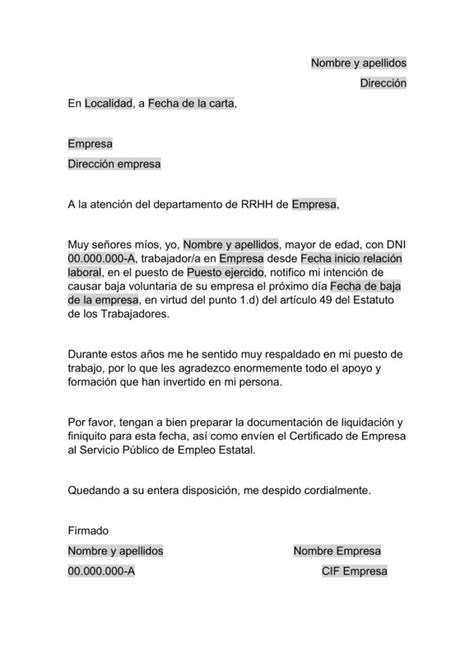 Nombre y apellidos
Dirección

En Localidad, a Fecha de la carta,

Empresa
Dirección empresa

A la atención del departamento de RRHH de Empresa,

Muy señores míos, yo, Nombre y apellidos, mayor de edad, con DNI 00.000.000-A, trabajador/a en Empresa desde Fecha inicio relación laboral, en el puesto de Puesto ejercido, notifico mi intención de causar baja voluntaria de su empresa el próximo día Fecha de baja de la empresa, en virtud del punto 1.d) del artículo 49 del Estatuto de los Trabajadores.

Durante estos años me he sentido muy respaldado en mi puesto de trabajo, por lo que les agradezco enormemente todo el apoyo y formación que han invertido en mi persona.

Por favor, tengan a bien preparar la documentación de liquidación y finiquito para esta fecha, así como envíen el Certificado de Empresa al Servicio Público de Empleo Estatal.

Quedando a su entera disposición, me despido cordialmente.

Firmado
Nombre y apellidos
00.000.000-A

Nombre Empresa
CIF Empresa